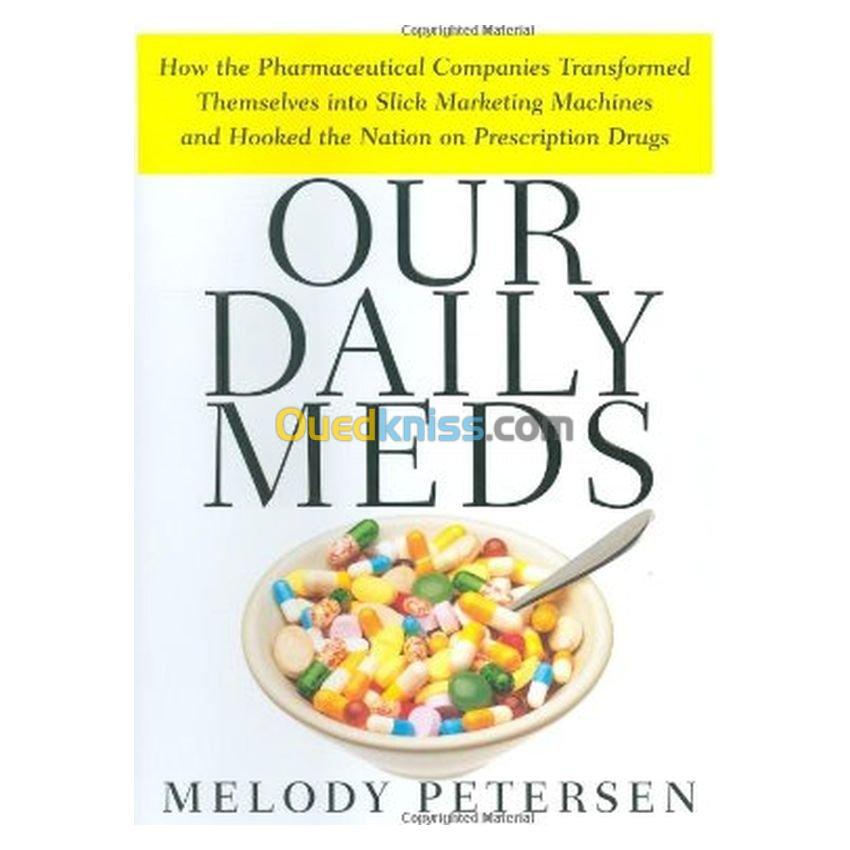 Copyrighted Material

How the Pharmaceutical Companies Transformed Themselves into Slick Marketing Machines and Hooked the Nation on Prescription Drugs

OUR DAILY MEDS

Ouedkniss.com

MELODY PETERSEN